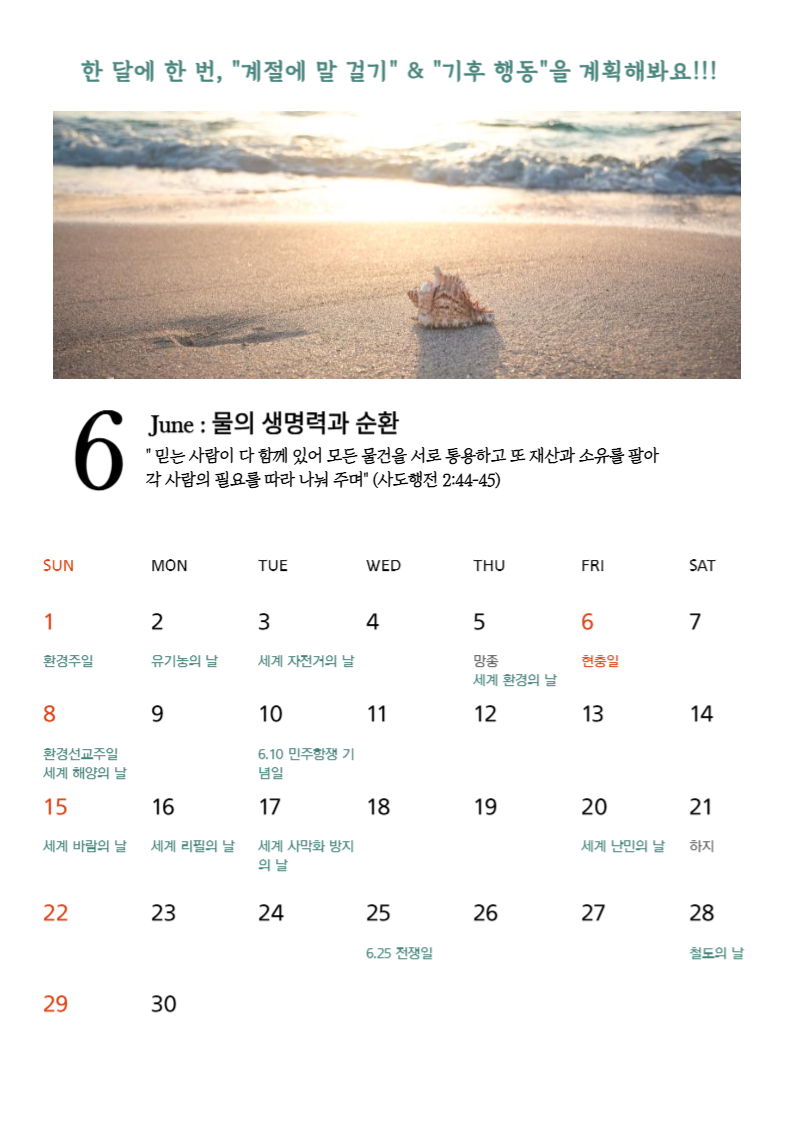 한 달에 한 번, "계절에 말 걸기" & "기후 행동"을 계획해봐요!!!

6

June : 물의 생명력과 순환

" 믿는 사람이 다 함께 있어 모든 물건을 서로 통용하고 또 재산과 소유를 팔아 각 사람의 필요를 따라 나눠 주며" (사도행전 2:44-45)

| SUN | MON | TUE | WED | THU | FRI | SAT |
|---|---|---|---|---|---|---|
| 1 환경주일 | 2 유기농의 날 | 3 세계 자전거의 날 | 4 | 5 망종 세계 환경의 날 | 6 현충일 | 7 |
| 8 환경선교주일 세계 해양의 날 | 9 | 10 6.10 민주항쟁 기념일 | 11 | 12 | 13 | 14 |
| 15 세계 바람의 날 | 16 세계 리필의 날 | 17 세계 사막화 방지의 날 | 18 | 19 | 20 세계 난민의 날 | 21 하지 |
| 22 | 23 | 24 | 25 6.25 전쟁일 | 26 | 27 | 28 철도의 날 |
| 29 | 30 | | | | | |